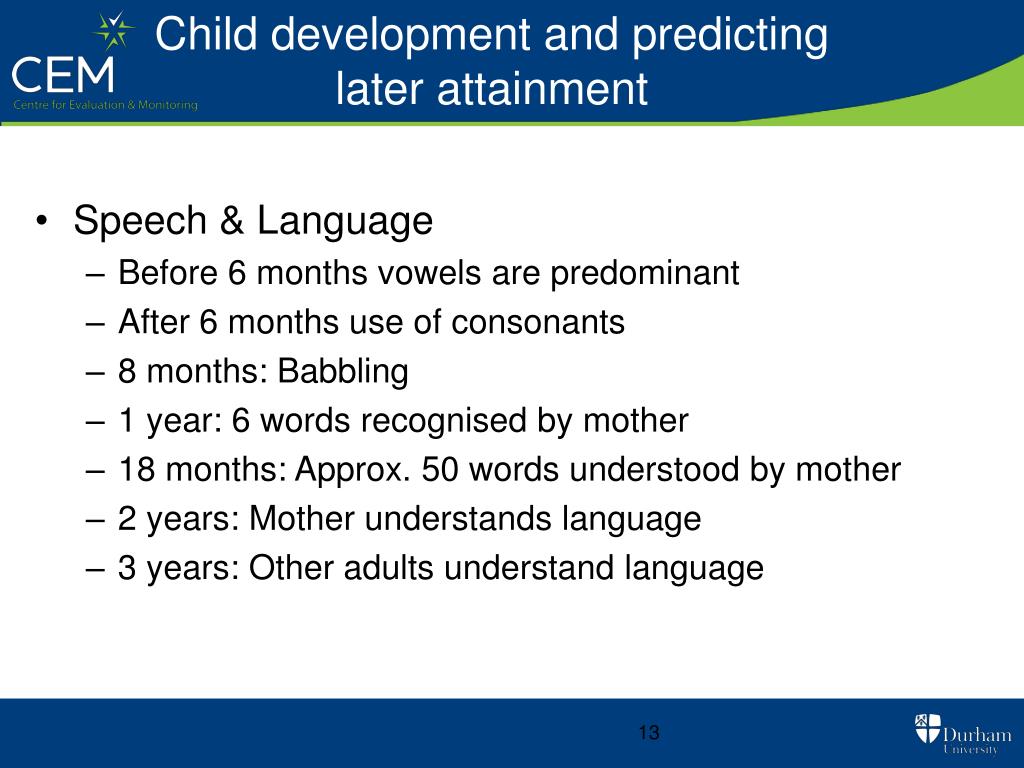 CEM
Centre for Evaluation & Monitoring

Child development and predicting later attainment

• Speech & Language
– Before 6 months vowels are predominant
– After 6 months use of consonants
– 8 months: Babbling
– 1 year: 6 words recognised by mother
– 18 months: Approx. 50 words understood by mother
– 2 years: Mother understands language
– 3 years: Other adults understand language

13

Durham University